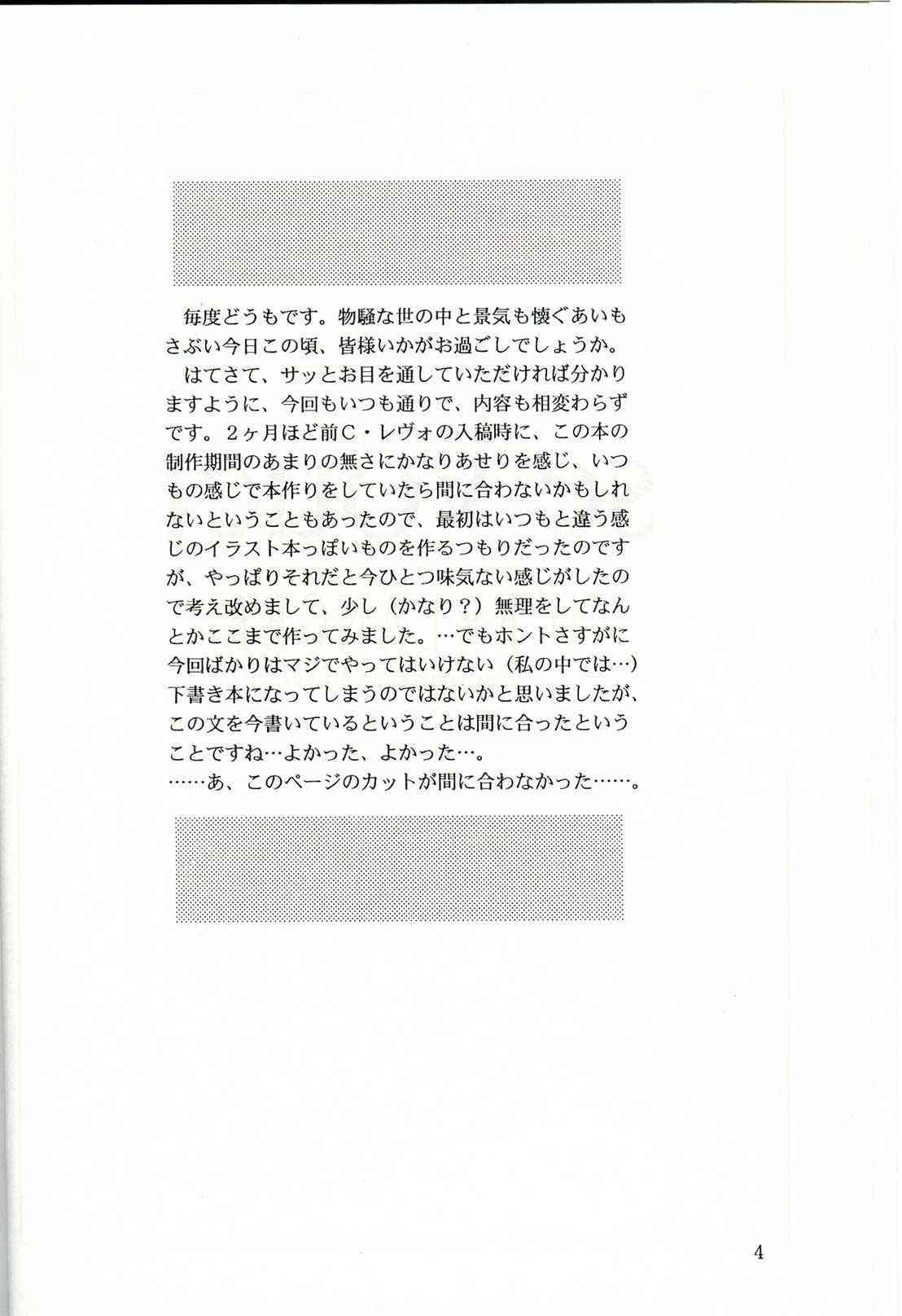 毎度どうもです。物騒な世の中と景気も懐ぐあいもさぶい今日この頃、皆様いかがお過ごしでしょうか。

はてさて、サッとお目を通していただければ分かりますように、今回もいつも通りで、内容も相変わらずです。2ヶ月ほど前C・レヴォの入稿時に、この本の制作期間のあまりの無さにかなりあせりを感じ、いつもの感じで本作りをしていたら間に合わないかもしれないということもあったので、最初はいつもと違う感じのイラスト本っぽいものを作るつもりだったのですが、やっぱりそれだと今ひとつ味気ない感じがしたので考え改めまして、少し（かなり？）無理をしてなんとかここまで作ってみました。…でもホントさすがに今回ばかりはマジでやってはいけない（私の中では…）下書き本になってしまうのではないかと思いましたが、この文を今書いているということは間に合ったということですね…よかった、よかった…。

……あ、このページのカットが間に合わなかった……。

4